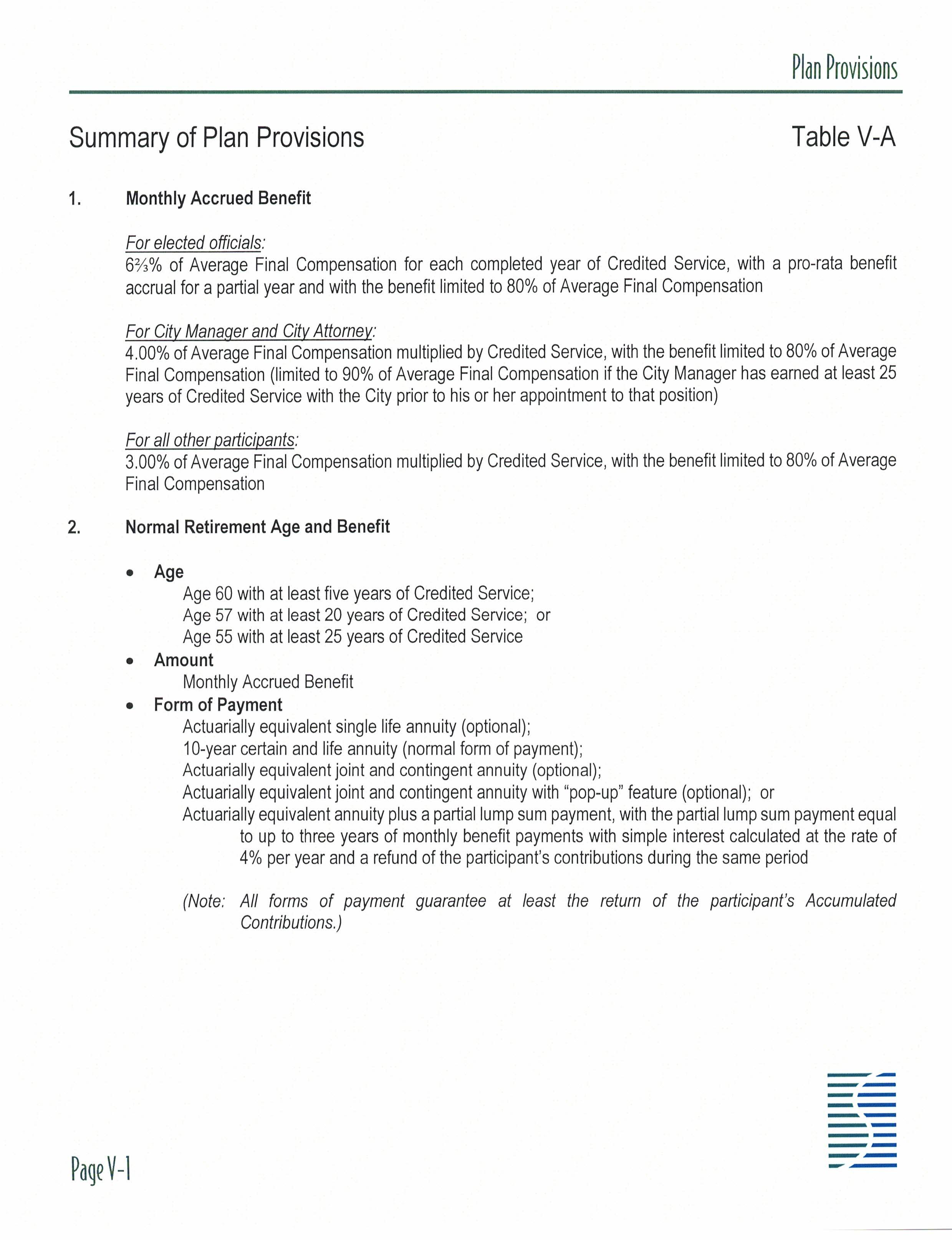 Plan Provisions

Summary of Plan Provisions

Table V-A

1. Monthly Accrued Benefit

For elected officials:
6⅔% of Average Final Compensation for each completed year of Credited Service, with a pro-rata benefit accrual for a partial year and with the benefit limited to 80% of Average Final Compensation

For City Manager and City Attorney:
4.00% of Average Final Compensation multiplied by Credited Service, with the benefit limited to 80% of Average Final Compensation (limited to 90% of Average Final Compensation if the City Manager has earned at least 25 years of Credited Service with the City prior to his or her appointment to that position)

For all other participants:
3.00% of Average Final Compensation multiplied by Credited Service, with the benefit limited to 80% of Average Final Compensation

2. Normal Retirement Age and Benefit

• Age
Age 60 with at least five years of Credited Service;
Age 57 with at least 20 years of Credited Service; or
Age 55 with at least 25 years of Credited Service

• Amount
Monthly Accrued Benefit

• Form of Payment
Actuarially equivalent single life annuity (optional);
10-year certain and life annuity (normal form of payment);
Actuarially equivalent joint and contingent annuity (optional);
Actuarially equivalent joint and contingent annuity with "pop-up" feature (optional); or
Actuarially equivalent annuity plus a partial lump sum payment, with the partial lump sum payment equal to up to three years of monthly benefit payments with simple interest calculated at the rate of 4% per year and a refund of the participant's contributions during the same period

(Note: All forms of payment guarantee at least the return of the participant's Accumulated Contributions.)

Page V-1